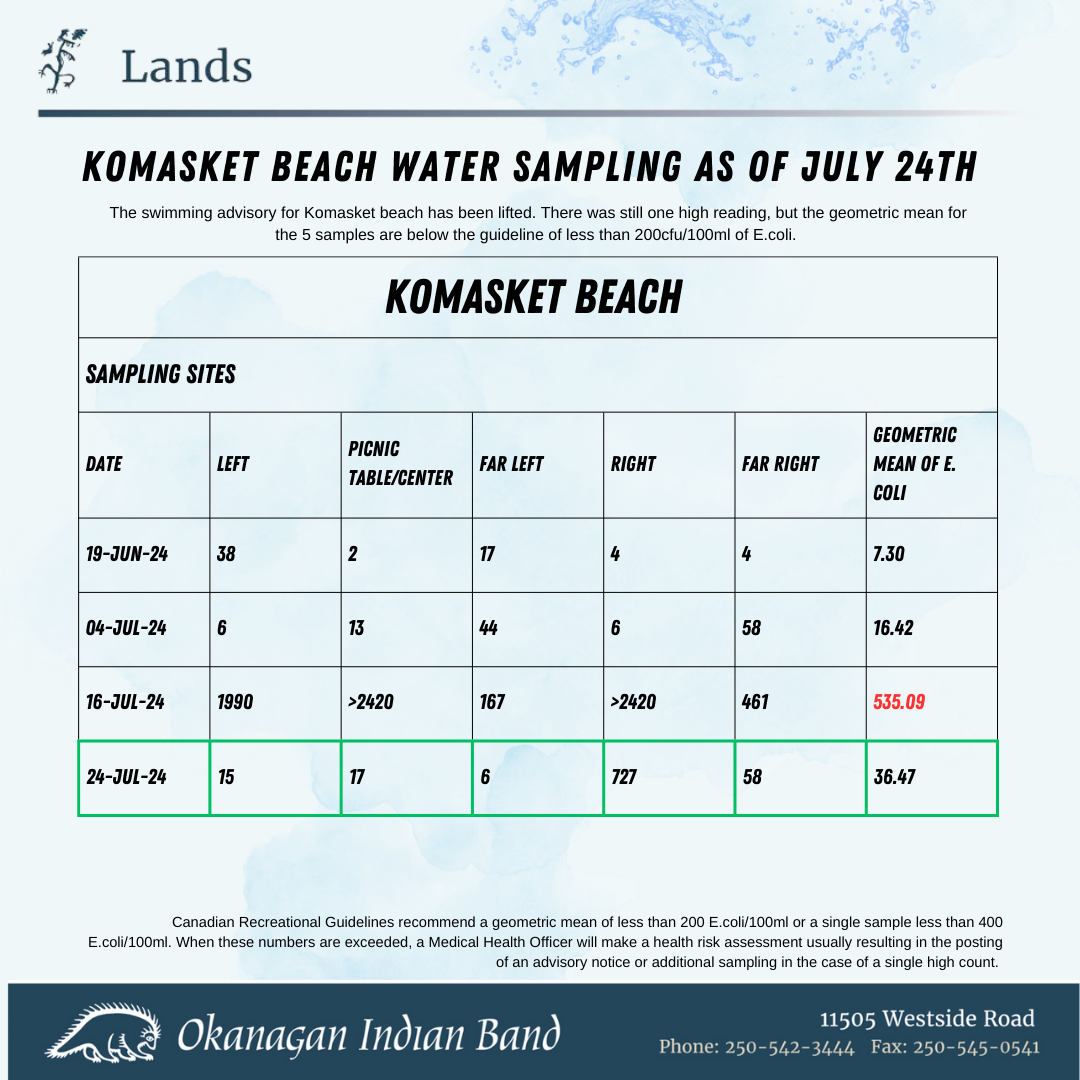 Lands

KOMASKET BEACH WATER SAMPLING AS OF JULY 24TH

The swimming advisory for Komasket beach has been lifted. There was still one high reading, but the geometric mean for the 5 samples are below the guideline of less than 200cfu/100ml of E.coli.

KOMASKET BEACH

SAMPLING SITES

| DATE | LEFT | PICNIC TABLE/CENTER | FAR LEFT | RIGHT | FAR RIGHT | GEOMETRIC MEAN OF E. COLI |
|---|---|---|---|---|---|---|
| 19-JUN-24 | 38 | 2 | 17 | 4 | 4 | 7.30 |
| 04-JUL-24 | 6 | 13 | 44 | 6 | 58 | 16.42 |
| 16-JUL-24 | 1990 | >2420 | 167 | >2420 | 461 | 535.09 |
| 24-JUL-24 | 15 | 17 | 6 | 727 | 58 | 36.47 |

Canadian Recreational Guidelines recommend a geometric mean of less than 200 E.coli/100ml or a single sample less than 400 E.coli/100ml. When these numbers are exceeded, a Medical Health Officer will make a health risk assessment usually resulting in the posting of an advisory notice or additional sampling in the case of a single high count.

Okanagan Indian Band

11505 Westside Road
Phone: 250-542-3444 Fax: 250-545-0541